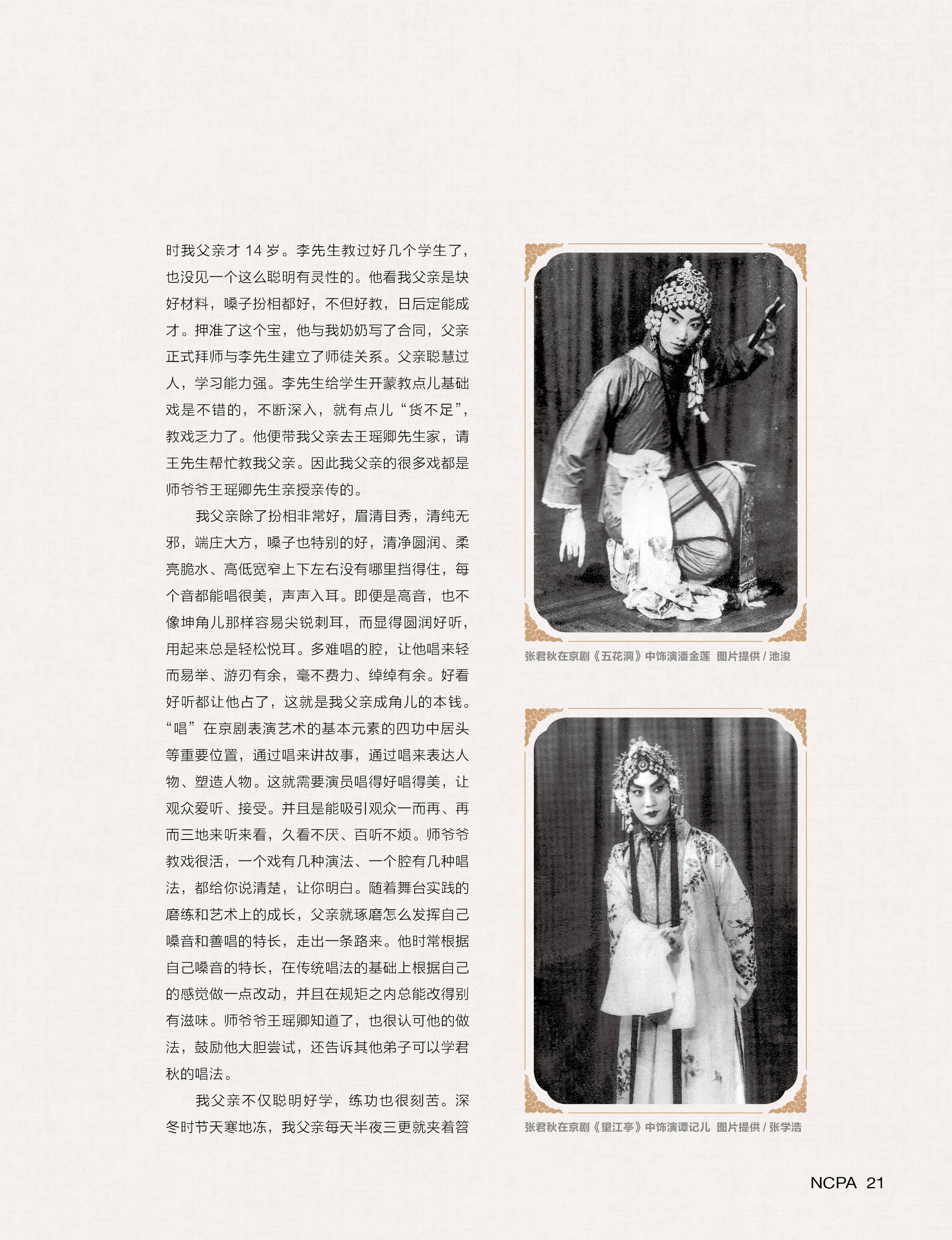 时我父亲才 14 岁。李先生教过好几个学生了，也没见一个这么聪明有灵性的。他看我父亲是块好材料，嗓子扮相都好，不但好教，日后定能成才。押准了这个宝，他与我奶奶写了合同，父亲正式拜师与李先生建立了师徒关系。父亲聪慧过人，学习能力强。李先生给学生开蒙教点儿基础戏是不错的，不断深入，就有点儿“货不足”，教戏乏力了。他便带我父亲去王瑶卿先生家，请王先生帮忙教我父亲。因此我父亲的很多戏都是师爷爷王瑶卿先生亲授亲传的。

我父亲除了扮相非常好，眉清目秀，清纯无邪，端庄大方，嗓子也特别的好，清净圆润、柔亮脆水、高低宽窄上下左右没有哪里挡得住，每个音都能唱很美，声声入耳。即便是高音，也不像坤角儿那样容易尖锐刺耳，而显得圆润好听，用起来总是轻松悦耳。多难唱的腔，让他唱来轻而易举、游刃有余，毫不费力、绰绰有余。好看好听都让他占了，这就是我父亲成角儿的本钱。“唱”在京剧表演艺术的基本元素的四功中居头等重要位置，通过唱来讲故事，通过唱来表达人物、塑造人物。这就需要演员唱得好唱得美，让观众爱听、接受。并且是能吸引观众一而再、再而三地来听来看，久看不厌、百听不烦。师爷爷教戏很活，一个戏有几种演法、一个腔有几种唱法，都给你说清楚，让你明白。随着舞台实践的磨练和艺术上的成长，父亲就琢磨怎么发挥自己嗓音和善唱的特长，走出一条路来。他时常根据自己嗓音的特长，在传统唱法的基础上根据自己的感觉做一点改动，并且在规矩之内总能改得别有滋味。师爷爷王瑶卿知道了，也很认可他的做法，鼓励他大胆尝试，还告诉其他弟子可以学君秋的唱法。

我父亲不仅聪明好学，练功也很刻苦。深冬时节天寒地冻，我父亲每天半夜三更就夹着笤

张君秋在京剧《五花洞》中饰演潘金莲 图片提供 / 池浚

张君秋在京剧《望江亭》中饰演谭记儿 图片提供 / 张学浩

NCPA 21